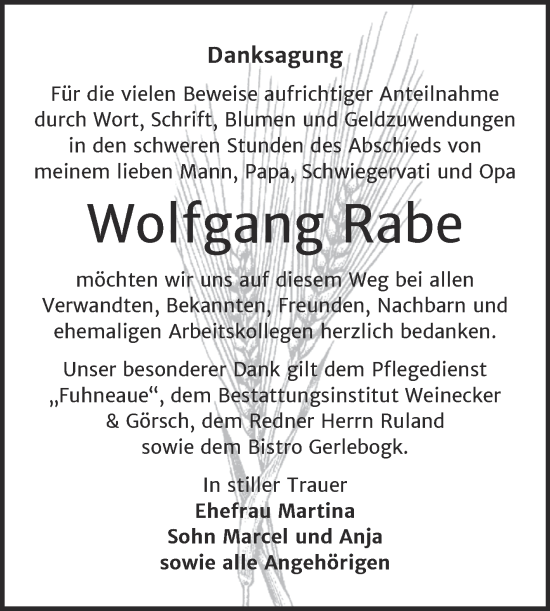 Danksagung

Für die vielen Beweise aufrichtiger Anteilnahme durch Wort, Schrift, Blumen und Geldzuwendungen in den schweren Stunden des Abschieds von meinem lieben Mann, Papa, Schwiegervati und Opa

Wolfgang Rabe

möchten wir uns auf diesem Weg bei allen Verwandten, Bekannten, Freunden, Nachbarn und ehemaligen Arbeitskollegen herzlich bedanken.

Unser besonderer Dank gilt dem Pflegedienst „Fuhneaue“, dem Bestattungsinstitut Weinecker & Görsch, dem Redner Herrn Ruland sowie dem Bistro Gerlebogk.

In stiller Trauer
Ehefrau Martina
Sohn Marcel und Anja
sowie alle Angehörigen